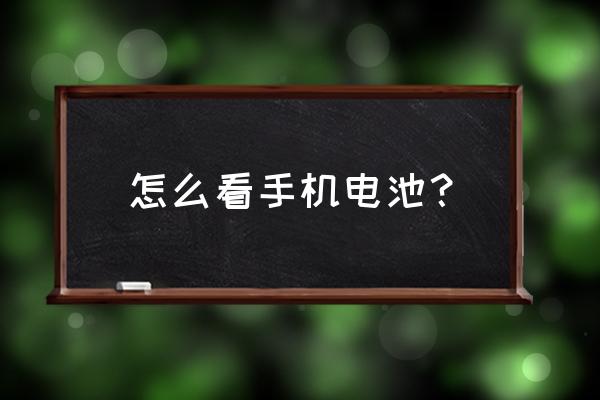 怎么看手机电池？